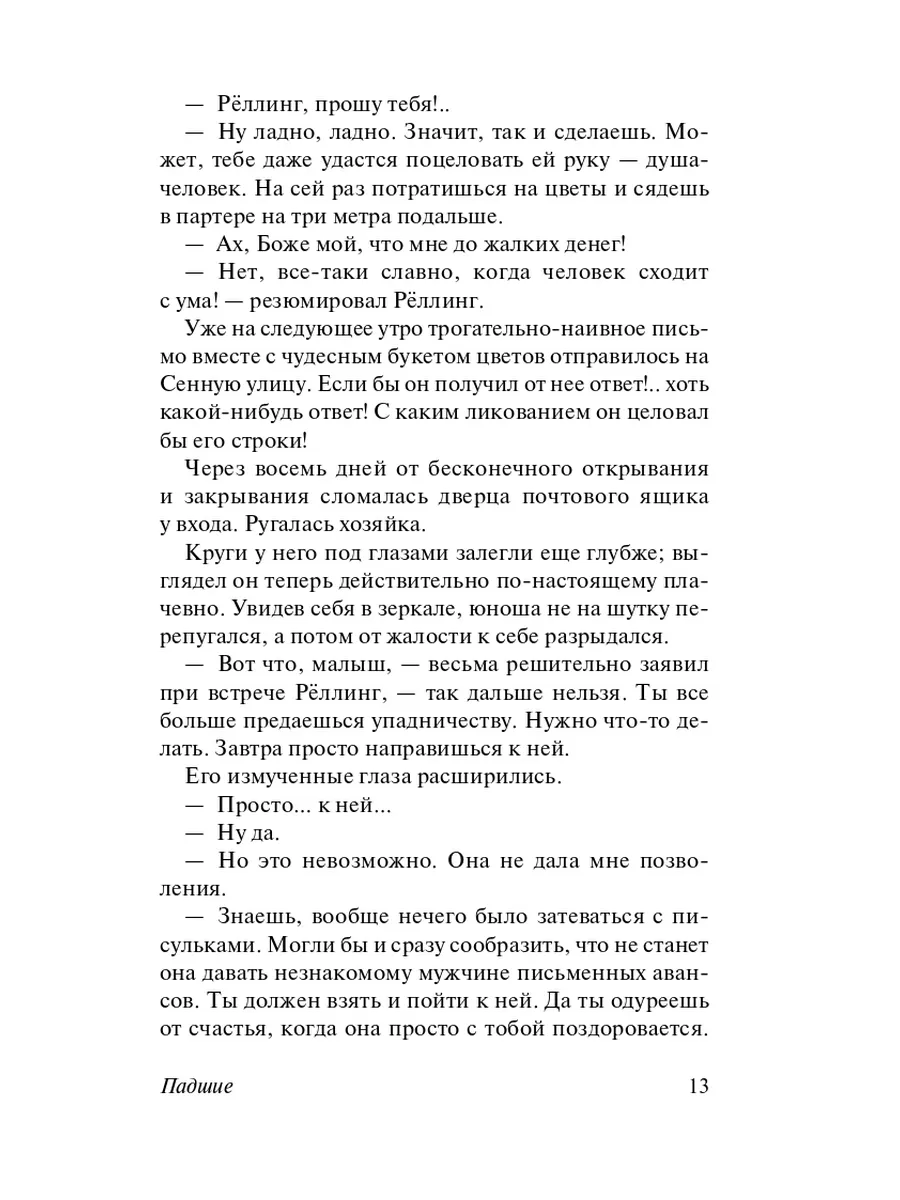 — Рёллинг, прошу тебя!..

— Ну ладно, ладно. Значит, так и сделаешь. Может, тебе даже удастся поцеловать ей руку — душа-человек. На сей раз потратишься на цветы и сядешь в партере на три метра подальше.

— Ах, Боже мой, что мне до жалких денег!

— Нет, все-таки славно, когда человек сходит с ума! — резюмировал Рёллинг.

Уже на следующее утро трогательно-наивное письмо вместе с чудесным букетом цветов отправилось на Сенную улицу. Если бы он получил от нее ответ!.. хоть какой-нибудь ответ! С каким ликованием он целовал бы его строки!

Через восемь дней от бесконечного открывания и закрывания сломалась дверца почтового ящика у входа. Ругалась хозяйка.

Круги у него под глазами залегли еще глубже; выглядел он теперь действительно по-настоящему плачевно. Увидев себя в зеркале, юноша не на шутку перепугался, а потом от жалости к себе разрыдался.

— Вот что, малыш, — весьма решительно заявил при встрече Рёллинг, — так дальше нельзя. Ты все больше предаешься упадничеству. Нужно что-то делать. Завтра просто направишься к ней.

Его измученные глаза расширились.

— Просто... к ней...

— Ну да.

— Но это невозможно. Она не дала мне позволения.

— Знаешь, вообще нечего было затеваться с писульками. Могли бы и сразу сообразить, что не станет она давать незнакомому мужчине письменных авансов. Ты должен взять и пойти к ней. Да ты одуреешь от счастья, когда она просто с тобой поздоровается.

Падшие 13